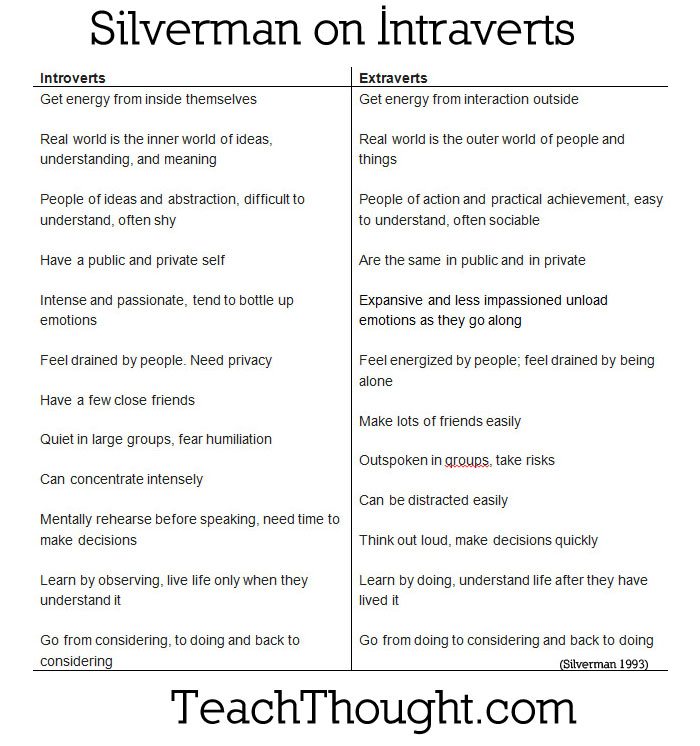 Silverman on İntraverts

| Introverts | Extraverts |
|---|---|
| Get energy from inside themselves | Get energy from interaction outside |
| Real world is the inner world of ideas, understanding, and meaning | Real world is the outer world of people and things |
| People of ideas and abstraction, difficult to understand, often shy | People of action and practical achievement, easy to understand, often sociable |
| Have a public and private self | Are the same in public and in private |
| Intense and passionate, tend to bottle up emotions | Expansive and less impassioned unload emotions as they go along |
| Feel drained by people. Need privacy | Feel energized by people; feel drained by being alone |
| Have a few close friends | Make lots of friends easily |
| Quiet in large groups, fear humiliation | Outspoken in groups, take risks |
| Can concentrate intensely | Can be distracted easily |
| Mentally rehearse before speaking, need time to make decisions | Think out loud, make decisions quickly |
| Learn by observing, live life only when they understand it | Learn by doing, understand life after they have lived it |
| Go from considering, to doing and back to considering | Go from doing to considering and back to doing |

(Silverman 1993)

TeachThought.com